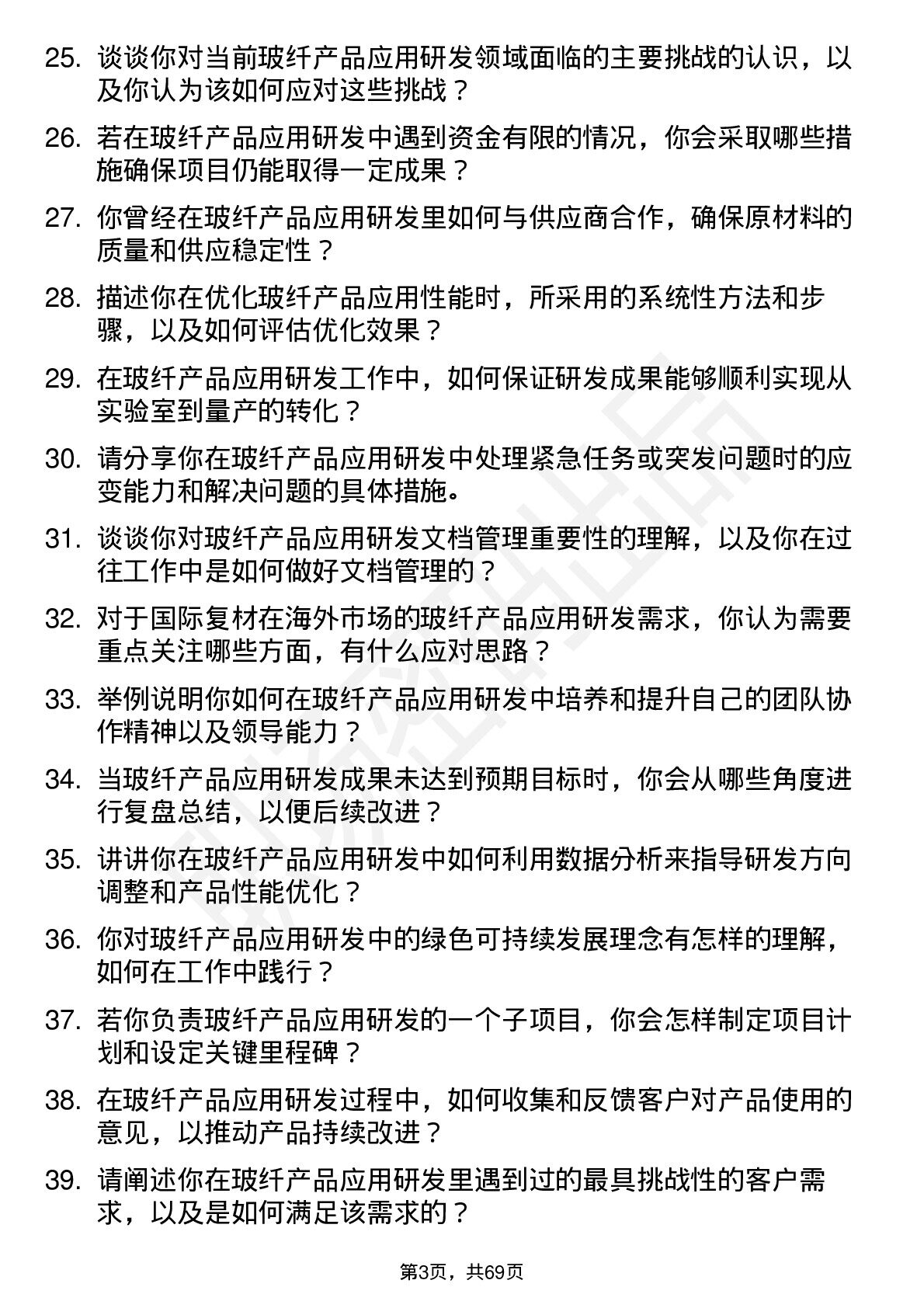 25. 谈谈你对当前玻纤产品应用研发领域面临的主要挑战的认识，以及你认为该如何应对这些挑战？

26. 若在玻纤产品应用研发中遇到资金有限的情况，你会采取哪些措施确保项目仍能取得一定成果？

27. 你曾经在玻纤产品应用研发里如何与供应商合作，确保原材料的质量和供应稳定性？

28. 描述你在优化玻纤产品应用性能时，所采用的系统性方法和步骤，以及如何评估优化效果？

29. 在玻纤产品应用研发工作中，如何保证研发成果能够顺利实现从实验室到量产的转化？

30. 请分享你在玻纤产品应用研发中处理紧急任务或突发问题时的应变能力和解决问题的具体措施。

31. 谈谈你对玻纤产品应用研发文档管理重要性的理解，以及你在过往工作中是如何做好文档管理的？

32. 对于国际复材在海外市场的玻纤产品应用研发需求，你认为需要重点关注哪些方面，有什么应对思路？

33. 举例说明你如何在玻纤产品应用研发中培养和提升自己的团队协作精神以及领导能力？

34. 当玻纤产品应用研发成果未达到预期目标时，你会从哪些角度进行复盘总结，以便后续改进？

35. 讲讲你在玻纤产品应用研发中如何利用数据分析来指导研发方向调整和产品性能优化？

36. 你对玻纤产品应用研发中的绿色可持续发展理念有怎样的理解，如何在工作中践行？

37. 若你负责玻纤产品应用研发的一个子项目，你会怎样制定项目计划和设定关键里程碑？

38. 在玻纤产品应用研发过程中，如何收集和反馈客户对产品使用的意见，以推动产品持续改进？

39. 请阐述你在玻纤产品应用研发里遇到过的最具挑战性的客户需求，以及是如何满足该需求的？

第3页，共69页